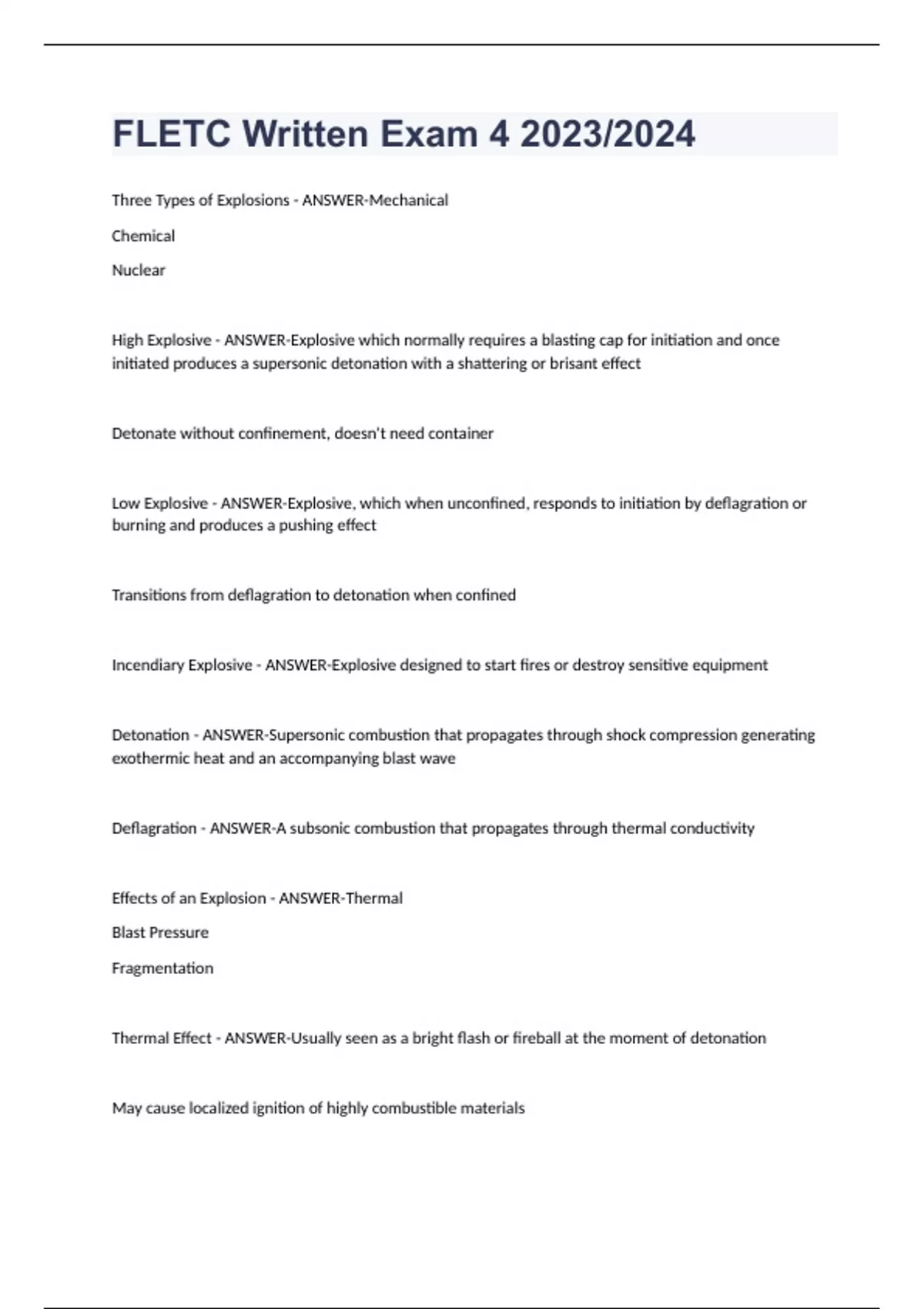 FLETC Written Exam 4 2023/2024

Three Types of Explosions - ANSWER-Mechanical

Chemical

Nuclear

High Explosive - ANSWER-Explosive which normally requires a blasting cap for initiation and once initiated produces a supersonic detonation with a shattering or brisant effect

Detonate without confinement, doesn't need container

Low Explosive - ANSWER-Explosive, which when unconfined, responds to initiation by deflagration or burning and produces a pushing effect

Transitions from deflagration to detonation when confined

Incendiary Explosive - ANSWER-Explosive designed to start fires or destroy sensitive equipment

Detonation - ANSWER-Supersonic combustion that propagates through shock compression generating exothermic heat and an accompanying blast wave

Deflagration - ANSWER-A subsonic combustion that propagates through thermal conductivity

Effects of an Explosion - ANSWER-Thermal

Blast Pressure

Fragmentation

Thermal Effect - ANSWER-Usually seen as a bright flash or fireball at the moment of detonation

May cause localized ignition of highly combustible materials